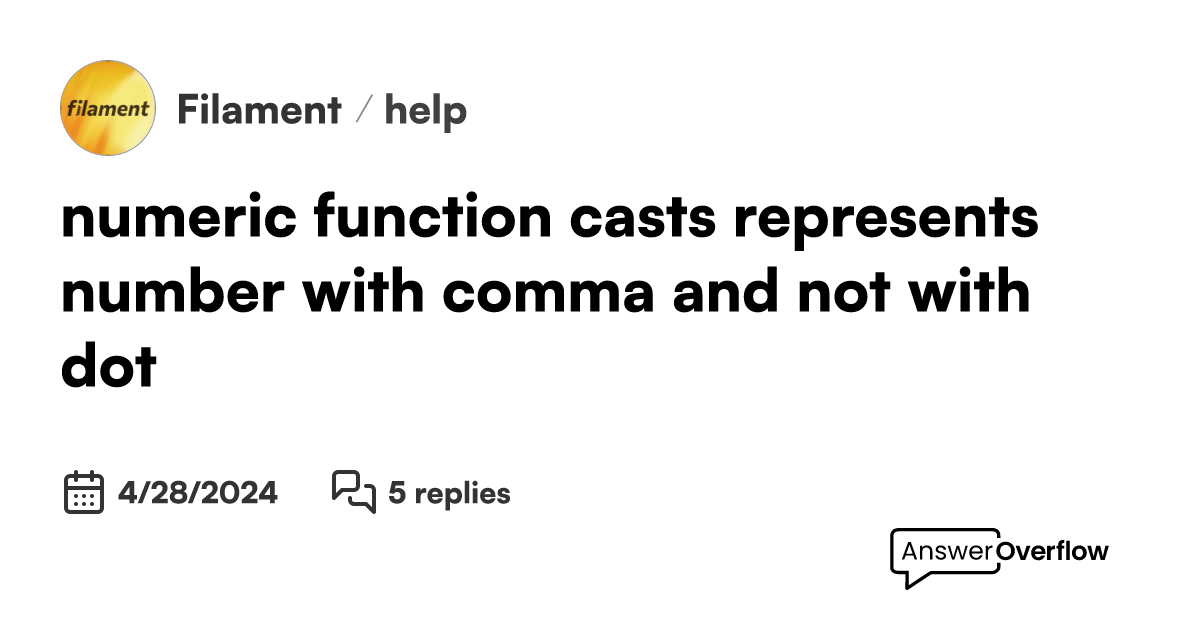 filament

Filament / help

numeric function casts represents number with comma and not with dot

4/28/2024 5 replies

AnswerOverflow